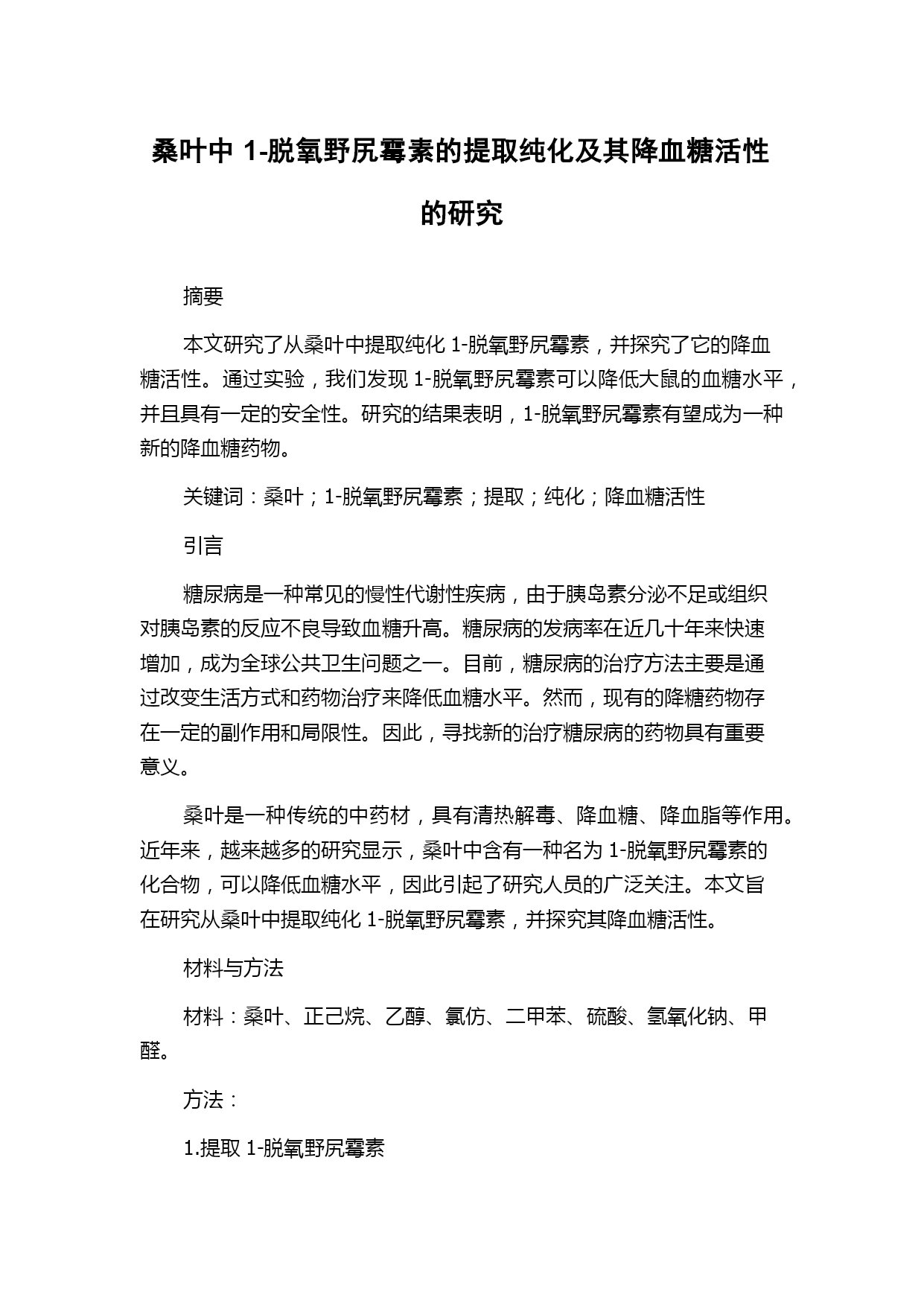 桑叶中 1-脱氧野尻霉素的提取纯化及其降血糖活性的研究

摘要

本文研究了从桑叶中提取纯化 1-脱氧野尻霉素，并探究了它的降血糖活性。通过实验，我们发现 1-脱氧野尻霉素可以降低大鼠的血糖水平，并且具有一定的安全性。研究的结果表明，1-脱氧野尻霉素有望成为一种新的降血糖药物。

关键词：桑叶；1-脱氧野尻霉素；提取；纯化；降血糖活性

引言

糖尿病是一种常见的慢性代谢性疾病，由于胰岛素分泌不足或组织对胰岛素的反应不良导致血糖升高。糖尿病的发病率在近几十年来快速增加，成为全球公共卫生问题之一。目前，糖尿病的治疗方法主要是通过改变生活方式和药物治疗来降低血糖水平。然而，现有的降糖药物存在一定的副作用和局限性。因此，寻找新的治疗糖尿病的药物具有重要意义。

桑叶是一种传统的中药材，具有清热解毒、降血糖、降血脂等作用。近年来，越来越多的研究显示，桑叶中含有一种名为 1-脱氧野尻霉素的化合物，可以降低血糖水平，因此引起了研究人员的广泛关注。本文旨在研究从桑叶中提取纯化 1-脱氧野尻霉素，并探究其降血糖活性。

材料与方法

材料：桑叶、正己烷、乙醇、氯仿、二甲苯、硫酸、氢氧化钠、甲醛。

方法：

1.提取 1-脱氧野尻霉素